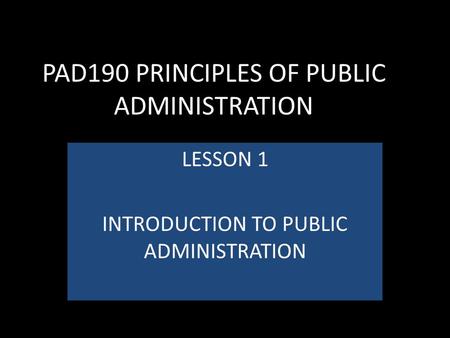 PAD190 PRINCIPLES OF PUBLIC ADMINISTRATION

LESSON 1

INTRODUCTION TO PUBLIC ADMINISTRATION